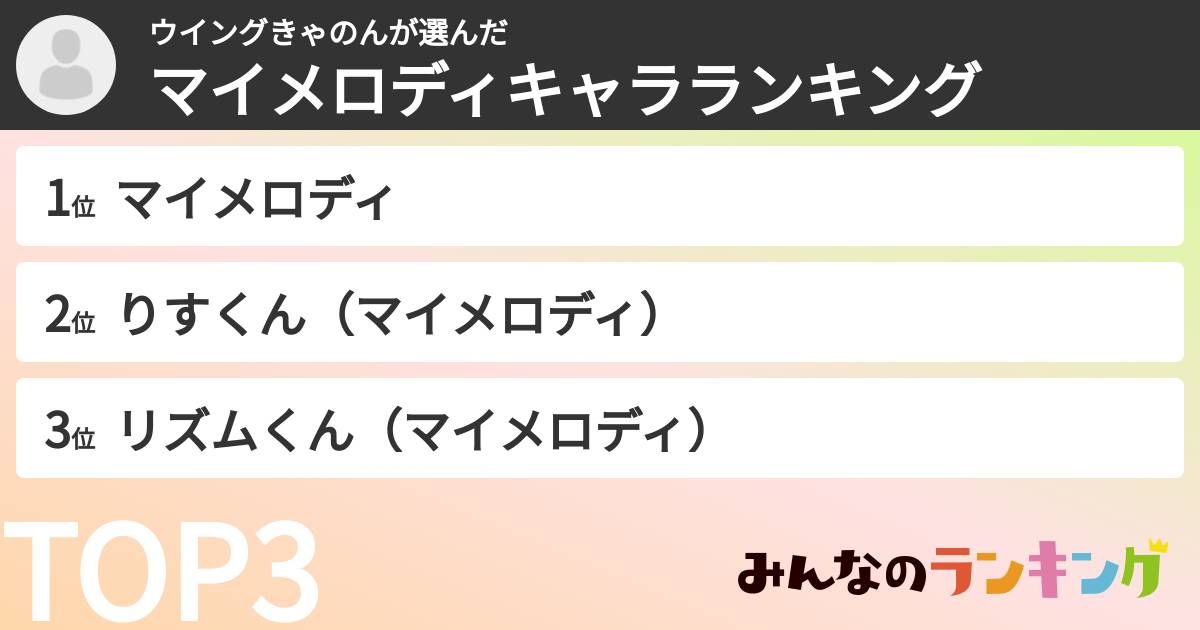 ウイングきゃのんが選んだ
マイメロディキャラランキング

1位 マイメロディ

2位 りすくん（マイメロディ）

3位 リズムくん（マイメロディ）

TOP3

みんなのランキング